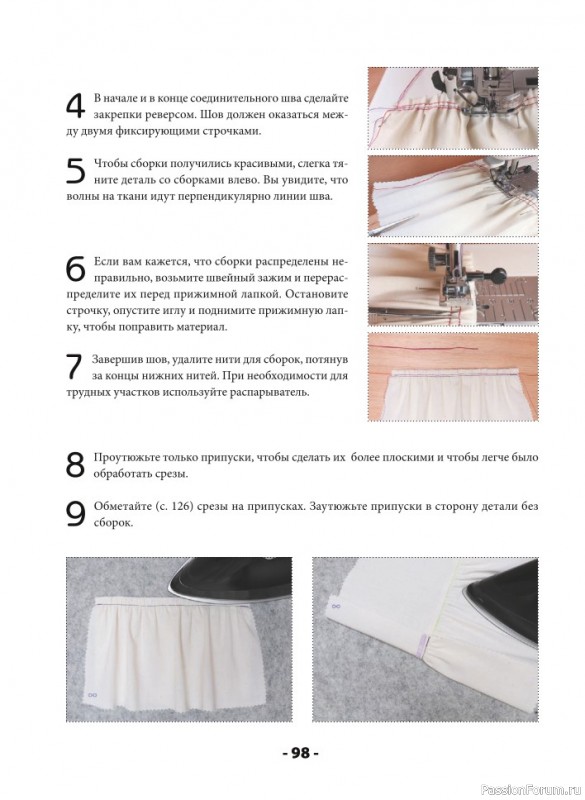 4 В начале и в конце соединительного шва сделайте закрепки реверсом. Шов должен оказаться между двумя фиксирующими строчками.

5 Чтобы сборки получились красивыми, слегка тяните деталь со сборками влево. Вы увидите, что волны на ткани идут перпендикулярно линии шва.

6 Если вам кажется, что сборки распределены неправильно, возьмите швейный зажим и перераспределите их перед прижимной лапкой. Остановите строчку, опустите иглу и поднимите прижимную лапку, чтобы поправить материал.

7 Завершив шов, удалите нити для сборок, потянув за концы нижних нитей. При необходимости для трудных участков используйте распарыватель.

8 Проутюжьте только припуски, чтобы сделать их более плоскими и чтобы легче было обработать срезы.

9 Обметайте (с. 126) срезы на припусках. Заутюжьте припуски в сторону детали без сборок.

- 98 -

PassionForum.ru